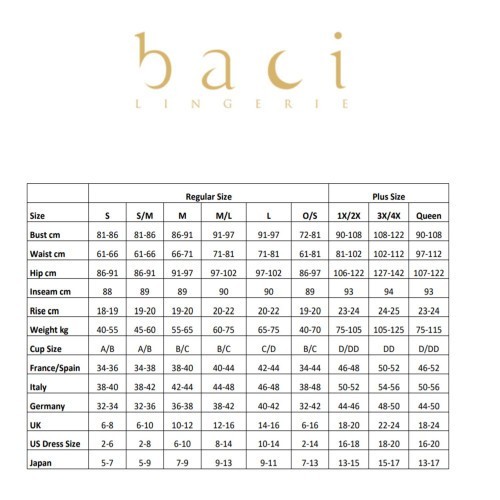 baci
LINGERIE

| | Regular Size | | | | | | Plus Size | | |
|---|---|---|---|---|---|---|---|---|---|
| Size | S | S/M | M | M/L | L | O/S | 1X/2X | 3X/4X | Queen |
| Bust cm | 81-86 | 81-86 | 86-91 | 91-97 | 91-97 | 72-81 | 90-108 | 108-122 | 90-108 |
| Waist cm | 61-66 | 61-66 | 66-71 | 71-81 | 71-81 | 61-81 | 81-102 | 102-112 | 97-112 |
| Hip cm | 86-91 | 86-91 | 91-97 | 97-102 | 97-102 | 86-97 | 106-122 | 127-142 | 107-122 |
| Inseam cm | 88 | 89 | 89 | 90 | 90 | 89 | 93 | 94 | 93 |
| Rise cm | 18-19 | 19-20 | 19-20 | 20-22 | 20-22 | 19-20 | 23-24 | 24-25 | 23-24 |
| Weight kg | 40-55 | 45-60 | 55-65 | 60-75 | 65-75 | 40-70 | 75-105 | 105-125 | 75-115 |
| Cup Size | A/B | A/B | B/C | B/C | C/D | B/C | D/DD | DD | D/DD |
| France/Spain | 34-36 | 34-38 | 38-40 | 40-44 | 42-44 | 34-44 | 46-48 | 50-52 | 46-52 |
| Italy | 38-40 | 38-42 | 42-44 | 44-48 | 46-48 | 38-48 | 50-52 | 54-56 | 50-56 |
| Germany | 32-34 | 32-36 | 36-38 | 38-42 | 40-42 | 32-42 | 44-46 | 48-50 | 44-50 |
| UK | 6-8 | 6-10 | 10-12 | 12-16 | 14-16 | 6-16 | 18-20 | 22-24 | 18-24 |
| US Dress Size | 2-6 | 2-8 | 6-10 | 8-14 | 10-14 | 2-14 | 16-18 | 18-20 | 16-20 |
| Japan | 5-7 | 5-9 | 7-9 | 9-13 | 9-11 | 7-13 | 13-15 | 15-17 | 13-17 |